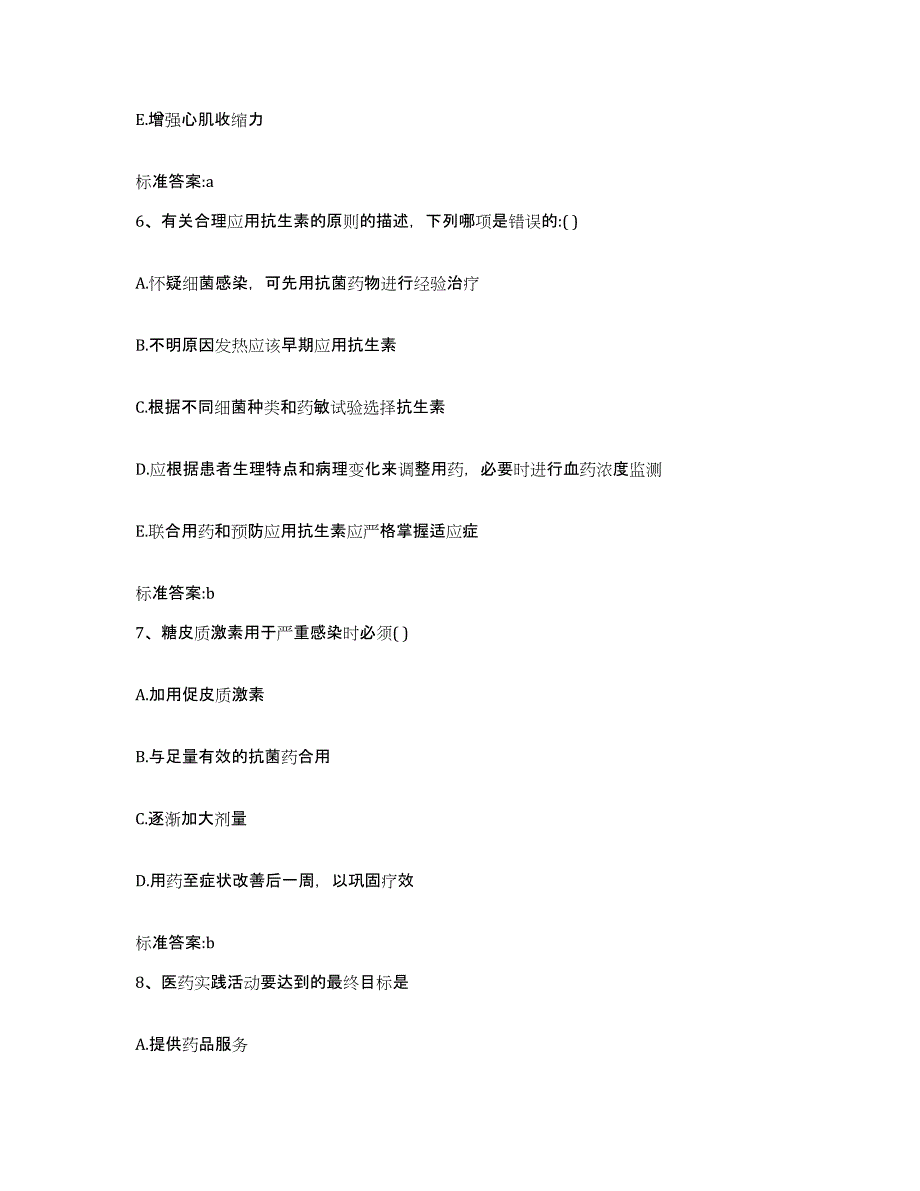 E.增强心肌收缩力

标准答案:a

6、有关合理应用抗生素的原则的描述，下列哪项是错误的:( )

A.怀疑细菌感染，可先用抗菌药物进行经验治疗

B.不明原因发热应该早期应用抗生素

C.根据不同细菌种类和药敏试验选择抗生素

D.应根据患者生理特点和病理变化来调整用药，必要时进行血药浓度监测

E.联合用药和预防应用抗生素应严格掌握适应症

标准答案:b

7、糖皮质激素用于严重感染时必须( )

A.加用促皮质激素

B.与足量有效的抗菌药合用

C.逐渐加大剂量

D.用药至症状改善后一周，以巩固疗效

标准答案:b

8、医药实践活动要达到的最终目标是

A.提供药品服务